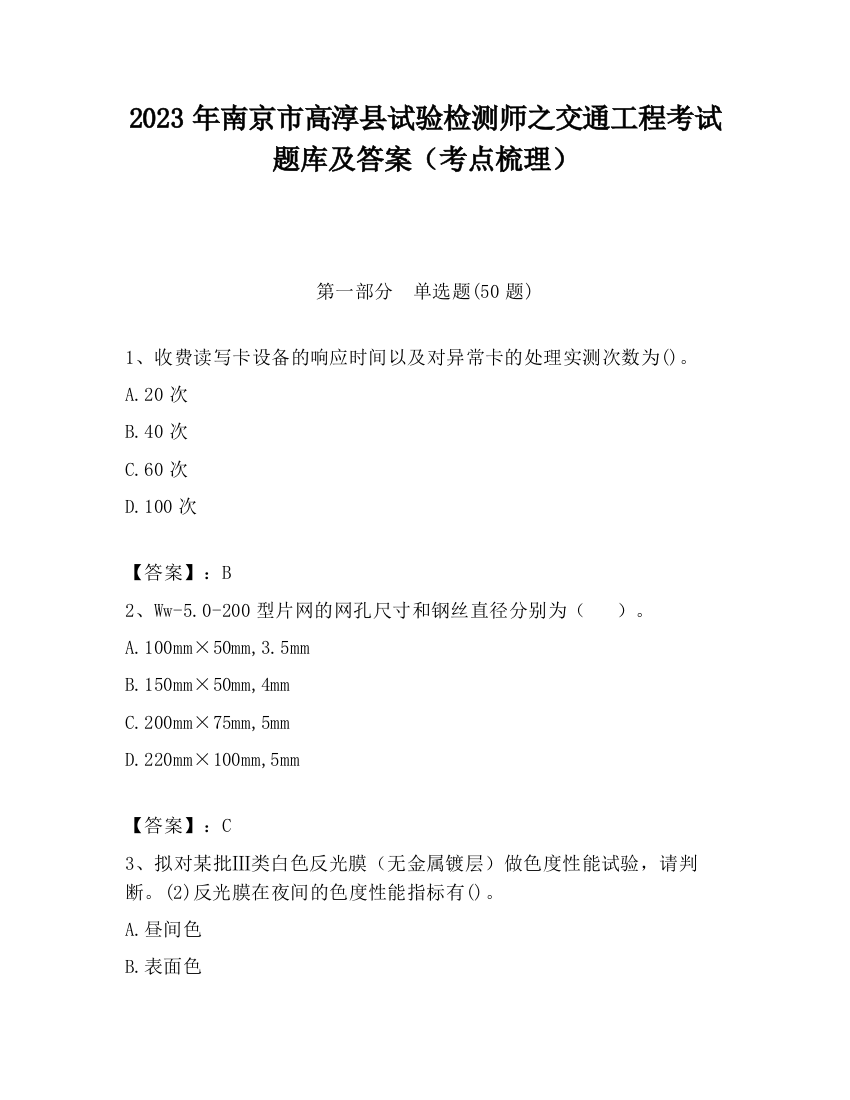 2023 年南京市高淳县试验检测师之交通工程考试题库及答案（考点梳理）

第一部分　单选题(50 题)

1、收费读写卡设备的响应时间以及对异常卡的处理实测次数为()。

A.20 次

B.40 次

C.60 次

D.100 次

【答案】：B

2、Ww-5.0-200 型片网的网孔尺寸和钢丝直径分别为（　　）。

A.100mm×50mm,3.5mm

B.150mm×50mm,4mm

C.200mm×75mm,5mm

D.220mm×100mm,5mm

【答案】：C

3、拟对某批Ⅲ类白色反光膜（无金属镀层）做色度性能试验，请判断。(2)反光膜在夜间的色度性能指标有()。

A.昼间色

B.表面色